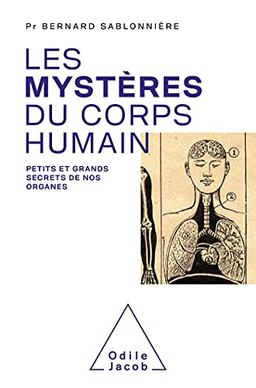 Pr BERNARD SABLONNIÈRE

LES MYSTÈRES DU CORPS HUMAIN

PETITS ET GRANDS SECRETS DE NOS ORGANES

1

2

Odile Jacob